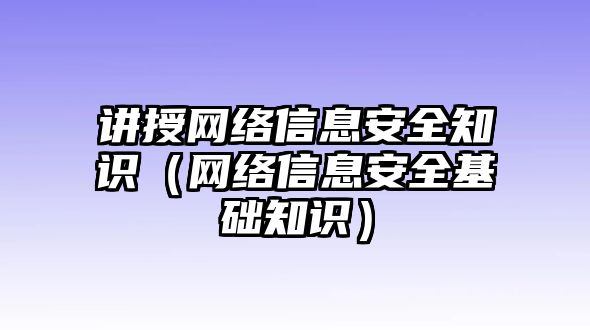 讲授网络信息安全知识（网络信息安全基础知识）